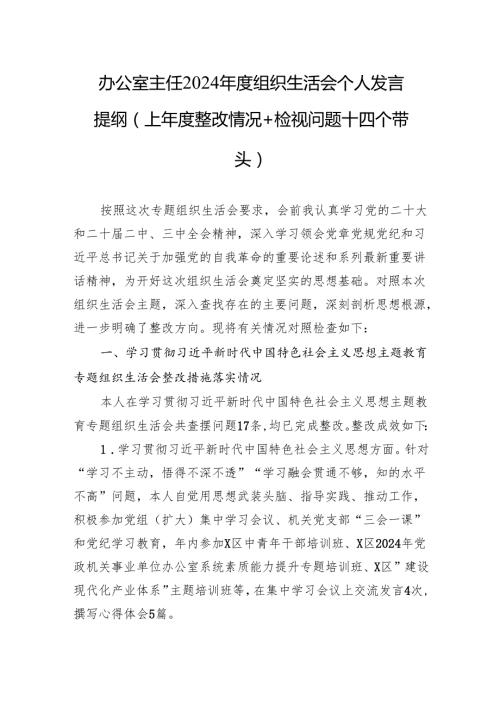 办公室主任2024年度组织生活会个人发言提纲（上年度整改情况+检视问题十四个带头）

按照这次专题组织生活会要求，会前我认真学习党的二十大和二十届二中、三中全会精神，深入学习领会党章党规党纪和习近平总书记关于加强党的自我革命的重要论述和系列最新重要讲话精神，为开好这次组织生活会奠定坚实的思想基础。对照本次组织生活会主题，深入查找存在的主要问题，深刻剖析思想根源，进一步明确了整改方向。现将有关情况对照检查如下：

一、学习贯彻习近平新时代中国特色社会主义思想主题教育专题组织生活会整改措施落实情况

本人在学习贯彻习近平新时代中国特色社会主义思想主题教育专题组织生活会共查摆问题17条，均已完成整改。整改成效如下：

1．学习贯彻习近平新时代中国特色社会主义思想方面。针对“学习不主动，悟得不深不透”“学习融会贯通不够，知的水平不高”问题，本人自觉用思想武装头脑、指导实践、推动工作，积极参加党组（扩大）集中学习会议、机关党支部“三会一课”和党纪学习教育，年内参加X区中青年干部培训班、X区2024年党政机关事业单位办公室系统素质能力提升专题培训班、X区”建设现代化产业体系”主题培训班等，在集中学习会议上交流发言4次，撰写心得体会5篇。